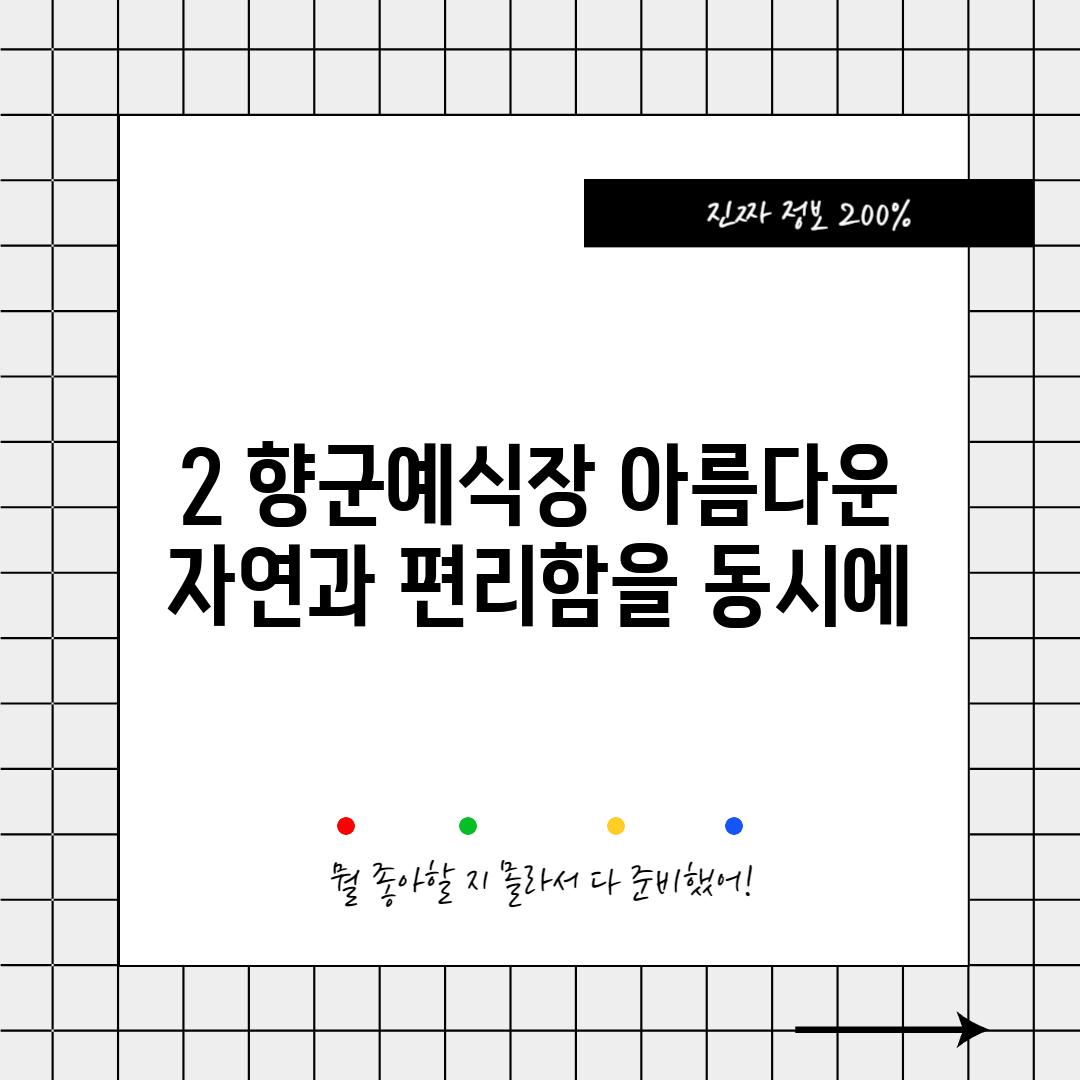 진짜 정보 200%

2 향군예식장 아름다운 자연과 편리함을 동시에

뭘 좋아할 지 몰라서 다 준비했어!